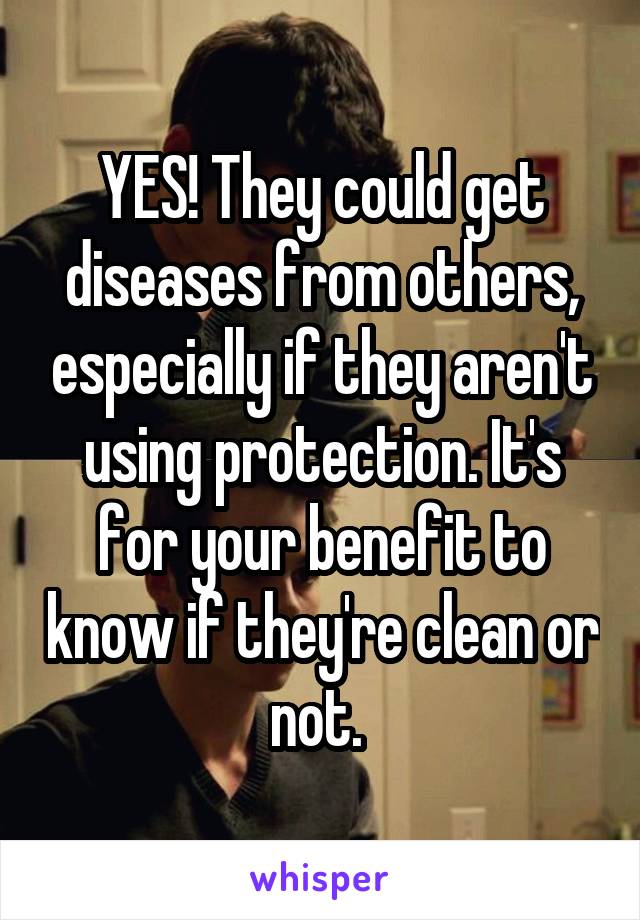 YES! They could get diseases from others, especially if they aren't using protection. It's for your benefit to know if they're clean or not.

whisper